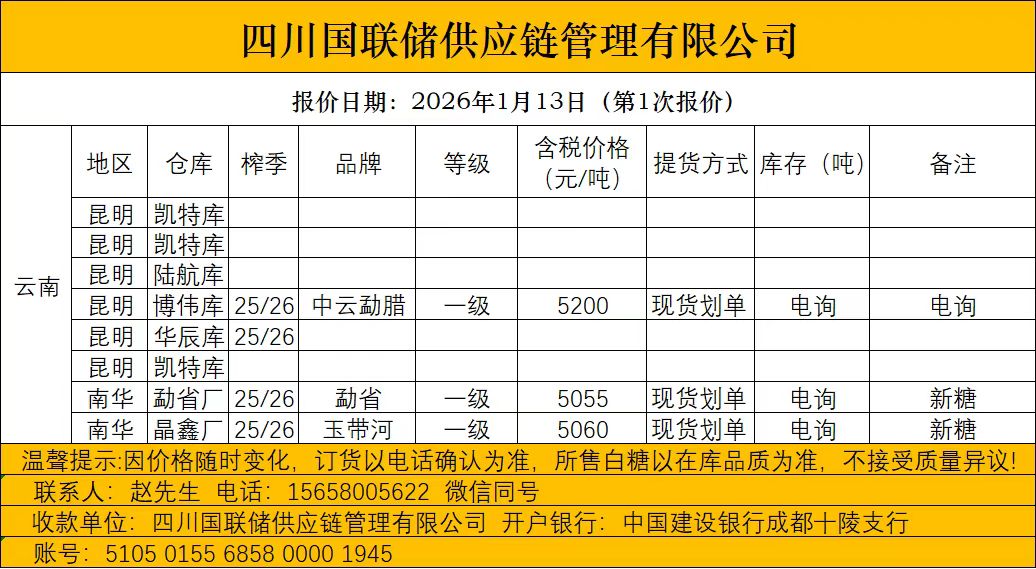 四川国联储供应链管理有限公司

报价日期：2026年1月13日（第1次报价）

|  | 地区 | 仓库 | 榨季 | 品牌 | 等级 | 含税价格（元/吨） | 提货方式 | 库存（吨） | 备注 |
|---|---|---|---|---|---|---|---|---|---|
| 云南 | 昆明 | 凯特库 |  |  |  |  |  |  |  |
|  | 昆明 | 凯特库 |  |  |  |  |  |  |  |
|  | 昆明 | 陆航库 |  |  |  |  |  |  |  |
|  | 昆明 | 博伟库 | 25/26 | 中云勐腊 | 一级 | 5200 | 现货划单 | 电询 | 电询 |
|  | 昆明 | 华辰库 | 25/26 |  |  |  |  |  |  |
|  | 昆明 | 凯特库 |  |  |  |  |  |  |  |
|  | 南华 | 勐省厂 | 25/26 | 勐省 | 一级 | 5055 | 现货划单 | 电询 | 新糖 |
|  | 南华 | 晶鑫厂 | 25/26 | 玉带河 | 一级 | 5060 | 现货划单 | 电询 | 新糖 |

温馨提示:因价格随时变化，订货以电话确认为准，所售白糖以在库品质为准，不接受质量异议!

联系人：赵先生 电话：15658005622 微信同号

收款单位：四川国联储供应链管理有限公司 开户银行：中国建设银行成都十陵支行

账号：5105 0155 6858 0000 1945